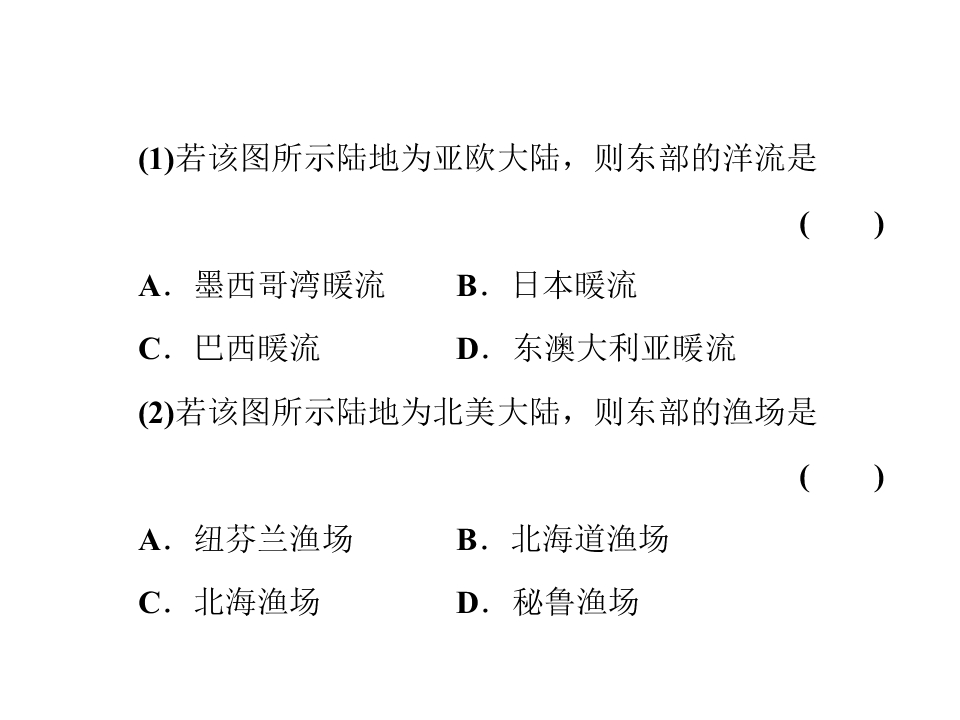 (1)若该图所示陆地为亚欧大陆，则东部的洋流是

( )

A.墨西哥湾暖流 B.日本暖流

C.巴西暖流 D.东澳大利亚暖流

(2)若该图所示陆地为北美大陆，则东部的渔场是

( )

A.纽芬兰渔场 B.北海道渔场

C.北海渔场 D.秘鲁渔场